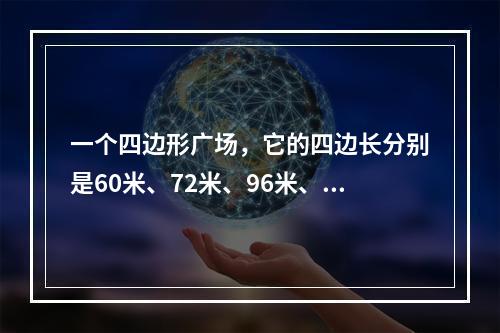 一个四边形广场，它的四边长分别是60米、72米、96米、...